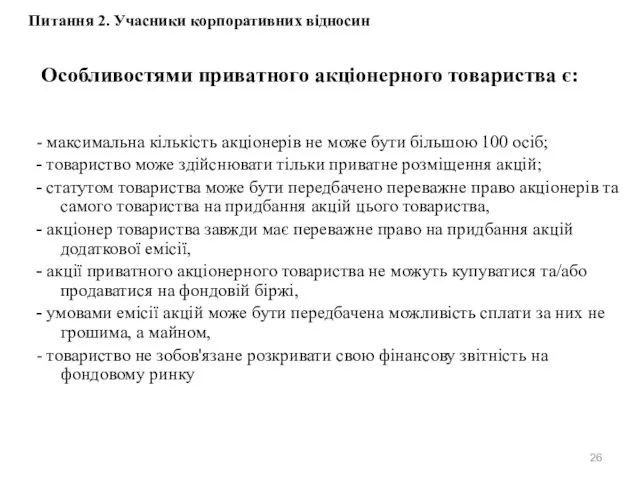 Питання 2. Учасники корпоративних відносин

Особливостями приватного акціонерного товариства є:

- максимальна кількість акціонерів не може бути більшою 100 осіб;
- товариство може здійснювати тільки приватне розміщення акцій;
- статутом товариства може бути передбачено переважне право акціонерів та самого товариства на придбання акцій цього товариства,
- акціонер товариства завжди має переважне право на придбання акцій додаткової емісії,
- акції приватного акціонерного товариства не можуть купуватися та/або продаватися на фондовій біржі,
- умовами емісії акцій може бути передбачена можливість сплати за них не грошима, а майном,
- товариство не зобов'язане розкривати свою фінансову звітність на фондовому ринку

26